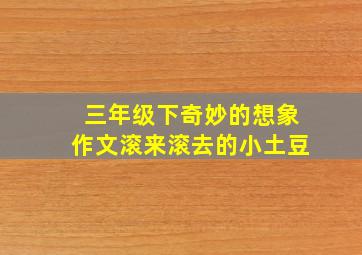 三年级下奇妙的想象
作文滚来滚去的小土豆